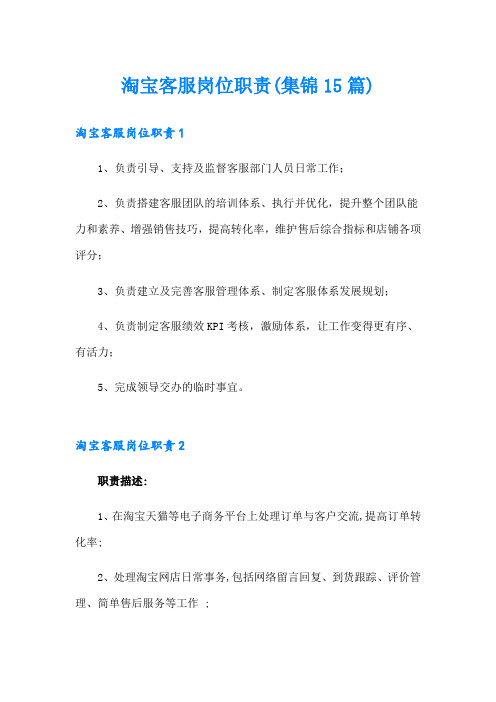 淘宝客服岗位职责(集锦15篇)

淘宝客服岗位职责1

1、负责引导、支持及监督客服部门人员日常工作；

2、负责搭建客服团队的培训体系、执行并优化，提升整个团队能力和素养、增强销售技巧，提高转化率，维护售后综合指标和店铺各项评分；

3、负责建立及完善客服管理体系、制定客服体系发展规划；

4、负责制定客服绩效KPI考核，激励体系，让工作变得更有序、有活力；

5、完成领导交办的临时事宜。

淘宝客服岗位职责2

职责描述：

1、在淘宝天猫等电子商务平台上处理订单与客户交流,提高订单转化率;

2、处理淘宝网店日常事务,包括网络留言回复、到货跟踪、评价管理、简单售后服务等工作 ；